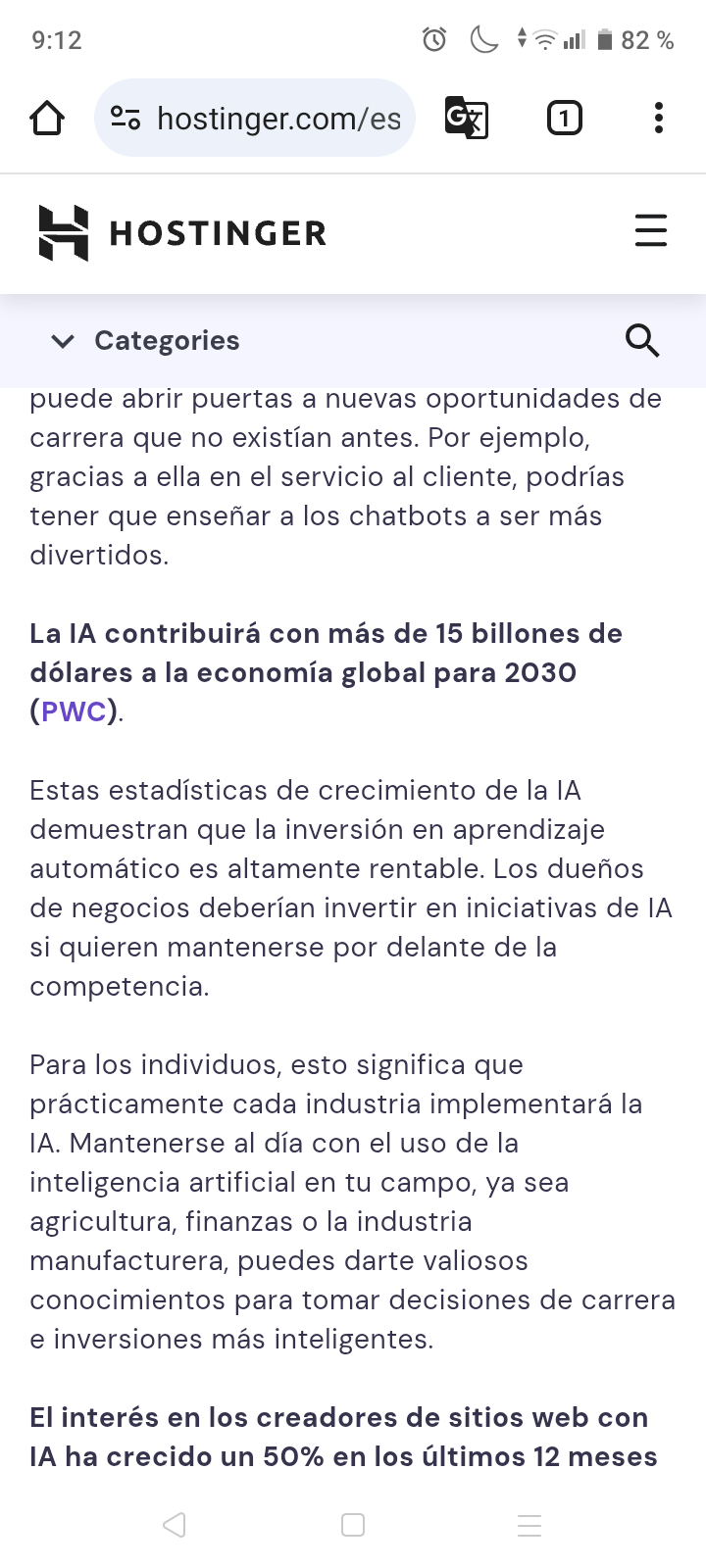 9:12 82 %

hostinger.com/es

1

HOSTINGER

Categories

puede abrir puertas a nuevas oportunidades de carrera que no existían antes. Por ejemplo, gracias a ella en el servicio al cliente, podrías tener que enseñar a los chatbots a ser más divertidos.

La IA contribuirá con más de 15 billones de dólares a la economía global para 2030 (PWC).

Estas estadísticas de crecimiento de la IA demuestran que la inversión en aprendizaje automático es altamente rentable. Los dueños de negocios deberían invertir en iniciativas de IA si quieren mantenerse por delante de la competencia.

Para los individuos, esto significa que prácticamente cada industria implementará la IA. Mantenerse al día con el uso de la inteligencia artificial en tu campo, ya sea agricultura, finanzas o la industria manufacturera, puedes darte valiosos conocimientos para tomar decisiones de carrera e inversiones más inteligentes.

El interés en los creadores de sitios web con IA ha crecido un 50% en los últimos 12 meses